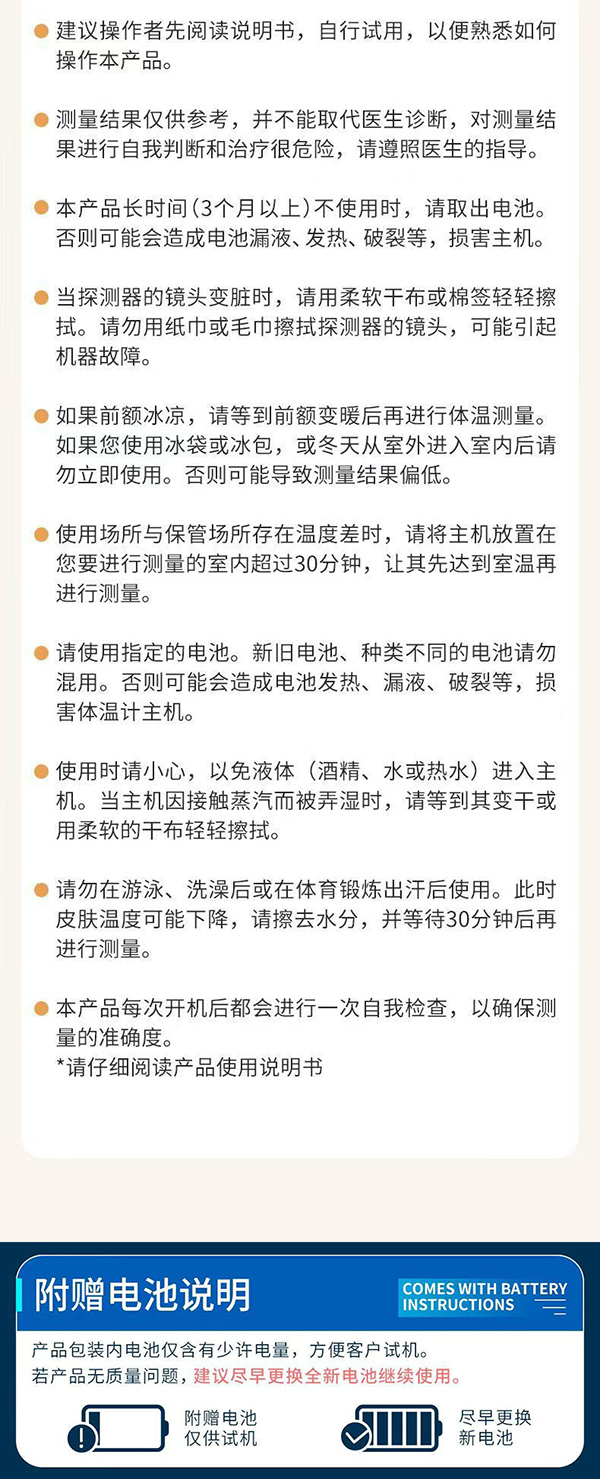 • 建议操作者先阅读说明书，自行试用，以便熟悉如何操作本产品。

• 测量结果仅供参考，并不能取代医生诊断，对测量结果进行自我判断和治疗很危险，请遵照医生的指导。

• 本产品长时间(3个月以上)不使用时，请取出电池。否则可能会造成电池漏液、发热、破裂等，损害主机。

• 当探测器的镜头变脏时，请用柔软干布或棉签轻轻擦拭。请勿用纸巾或毛巾擦拭探测器的镜头，可能引起机器故障。

• 如果前额冰凉，请等到前额变暖后再进行体温测量。如果您使用冰袋或冰包，或冬天从室外进入室内后请勿立即使用。否则可能导致测量结果偏低。

• 使用场所与保管场所存在温度差时，请将主机放置在您要进行测量的室内超过30分钟，让其先达到室温再进行测量。

• 请使用指定的电池。新旧电池、种类不同的电池请勿混用。否则可能会造成电池发热、漏液、破裂等，损害体温计主机。

• 使用时请小心，以免液体（酒精、水或热水）进入主机。当主机因接触蒸汽而被弄湿时，请等到其变干或用柔软的干布轻轻擦拭。

• 请勿在游泳、洗澡后或在体育锻炼出汗后使用。此时皮肤温度可能下降，请擦去水分，并等待30分钟后再进行测量。

• 本产品每次开机后都会进行一次自我检查，以确保测量的准确度。
*请仔细阅读产品使用说明书

附赠电池说明

COMES WITH BATTERY
INSTRUCTIONS

产品包装内电池仅含有少许电量，方便客户试机。
若产品无质量问题，建议尽早更换全新电池继续使用。

附赠电池
仅供试机

尽早更换
新电池